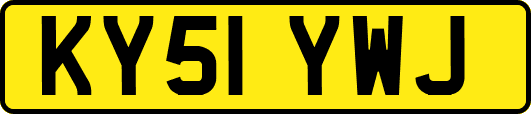 KY51 YWJ